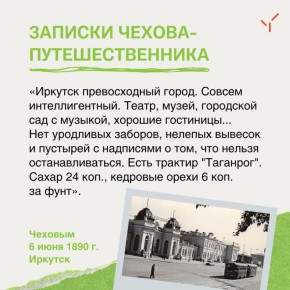 ЗАПИСКИ ЧЕХОВА-ПУТЕШЕСТВЕННИКА

«Иркутск превосходный город. Совсем интеллигентный. Театр, музей, городской сад с музыкой, хорошие гостиницы... Нет уродливых заборов, нелепых вывесок и пустырей с надписями о том, что нельзя останавливаться. Есть трактир "Таганрог". Сахар 24 коп., кедровые орехи 6 коп. за фунт».

Чеховым
6 июня 1890 г.
Иркутск